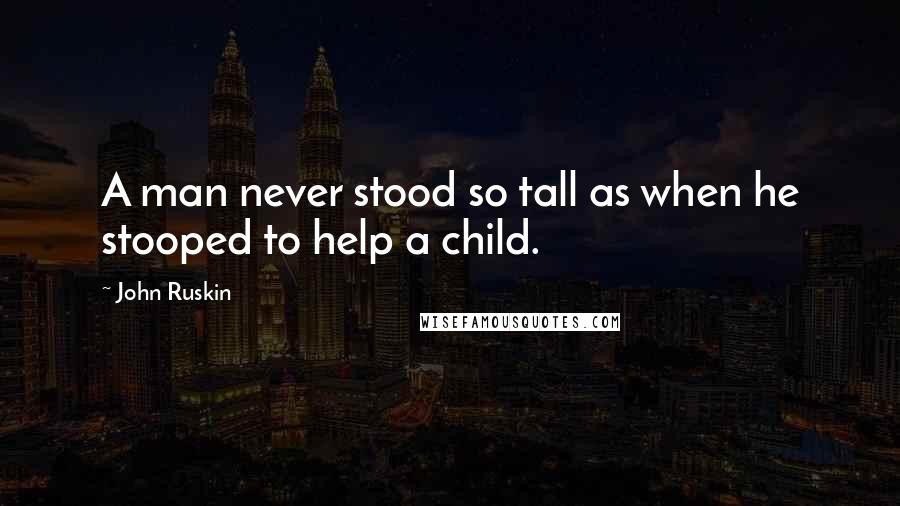 A man never stood so tall as when he stooped to help a child.

~ John Ruskin

WISEFAMOUSQUOTES.COM